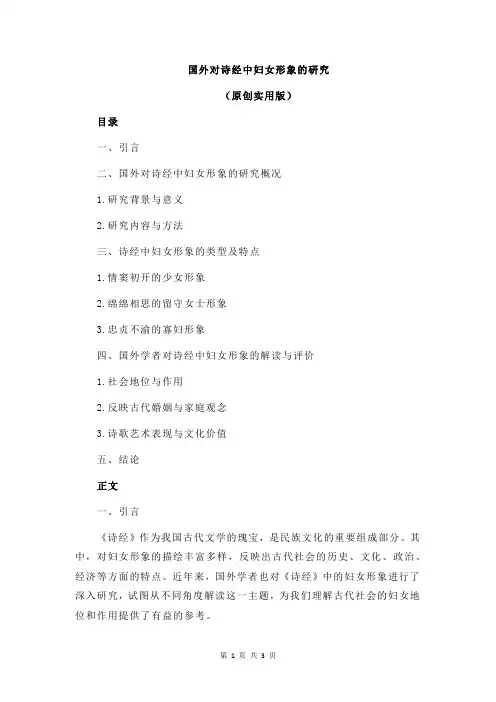 国外对诗经中妇女形象的研究

（原创实用版）

目录

一、引言

二、国外对诗经中妇女形象的研究概况

1.研究背景与意义

2.研究内容与方法

三、诗经中妇女形象的类型及特点

1.情窦初开的少女形象

2.绵绵相思的留守女士形象

3.忠贞不渝的寡妇形象

四、国外学者对诗经中妇女形象的解读与评价

1.社会地位与作用

2.反映古代婚姻与家庭观念

3.诗歌艺术表现与文化价值

五、结论

正文

一、引言

《诗经》作为我国古代文学的瑰宝，是民族文化的重要组成部分。其中，对妇女形象的描绘丰富多样，反映出古代社会的历史、文化、政治、经济等方面的特点。近年来，国外学者也对《诗经》中的妇女形象进行了深入研究，试图从不同角度解读这一主题，为我们理解古代社会的妇女地位和作用提供了有益的参考。

第 1 页 共 3 页